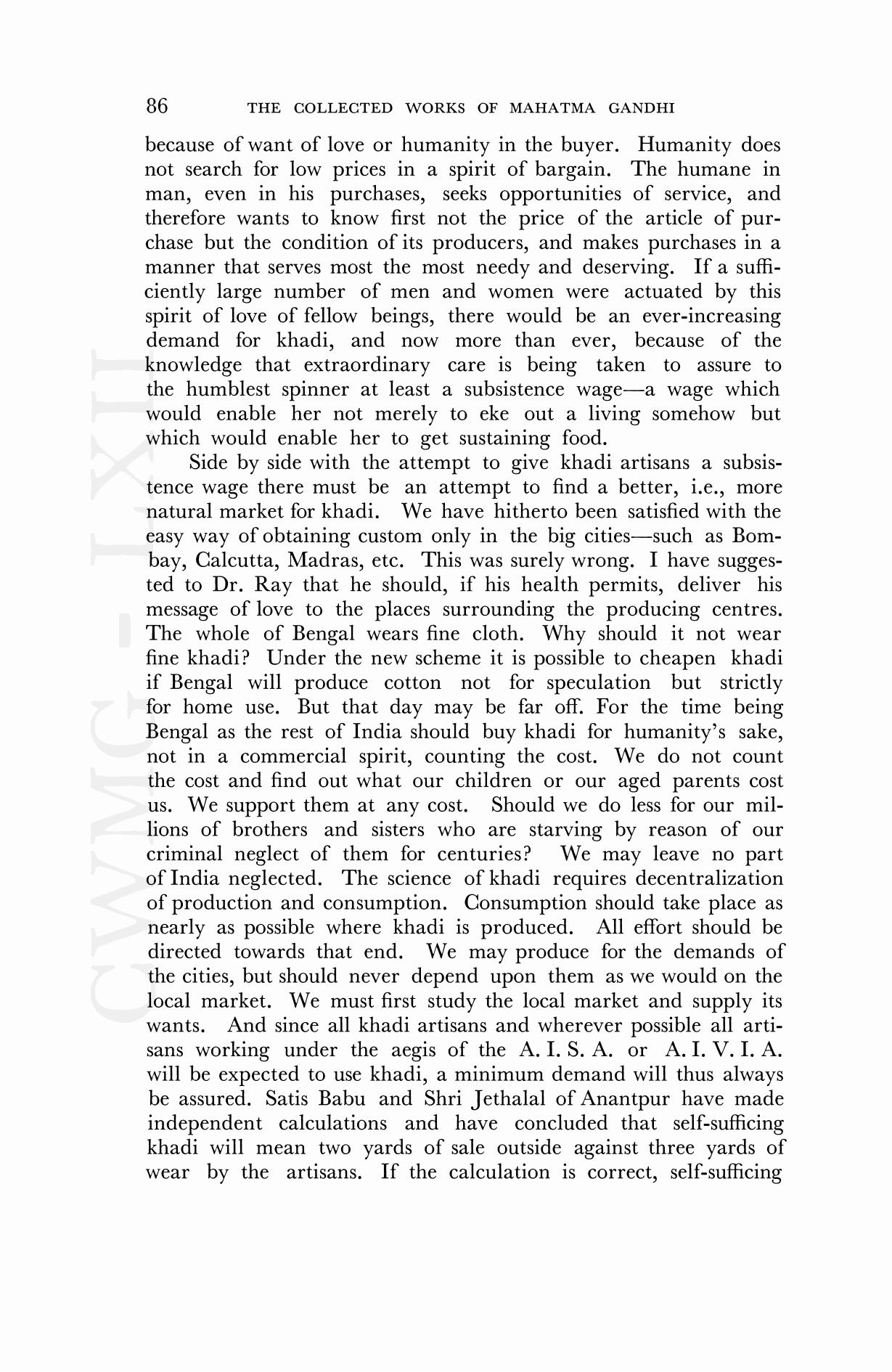 86 THE COLLECTED WORKS OF MAHATMA GANDHI

because of want of love or humanity in the buyer. Humanity does not search for low prices in a spirit of bargain. The humane in man, even in his purchases, seeks opportunities of service, and therefore wants to know first not the price of the article of purchase but the condition of its producers, and makes purchases in a manner that serves most the most needy and deserving. If a sufficiently large number of men and women were actuated by this spirit of love of fellow beings, there would be an ever-increasing demand for khadi, and now more than ever, because of the knowledge that extraordinary care is being taken to assure to the humblest spinner at least a subsistence wage—a wage which would enable her not merely to eke out a living somehow but which would enable her to get sustaining food.

Side by side with the attempt to give khadi artisans a subsistence wage there must be an attempt to find a better, i.e., more natural market for khadi. We have hitherto been satisfied with the easy way of obtaining custom only in the big cities—such as Bombay, Calcutta, Madras, etc. This was surely wrong. I have suggested to Dr. Ray that he should, if his health permits, deliver his message of love to the places surrounding the producing centres. The whole of Bengal wears fine cloth. Why should it not wear fine khadi? Under the new scheme it is possible to cheapen khadi if Bengal will produce cotton not for speculation but strictly for home use. But that day may be far off. For the time being Bengal as the rest of India should buy khadi for humanity's sake, not in a commercial spirit, counting the cost. We do not count the cost and find out what our children or our aged parents cost us. We support them at any cost. Should we do less for our millions of brothers and sisters who are starving by reason of our criminal neglect of them for centuries? We may leave no part of India neglected. The science of khadi requires decentralization of production and consumption. Consumption should take place as nearly as possible where khadi is produced. All effort should be directed towards that end. We may produce for the demands of the cities, but should never depend upon them as we would on the local market. We must first study the local market and supply its wants. And since all khadi artisans and wherever possible all artisans working under the aegis of the A. I. S. A. or A. I. V. I. A. will be expected to use khadi, a minimum demand will thus always be assured. Satis Babu and Shri Jethalal of Anantpur have made independent calculations and have concluded that self-sufficing khadi will mean two yards of sale outside against three yards of wear by the artisans. If the calculation is correct, self-sufficing

CWMG - LXII